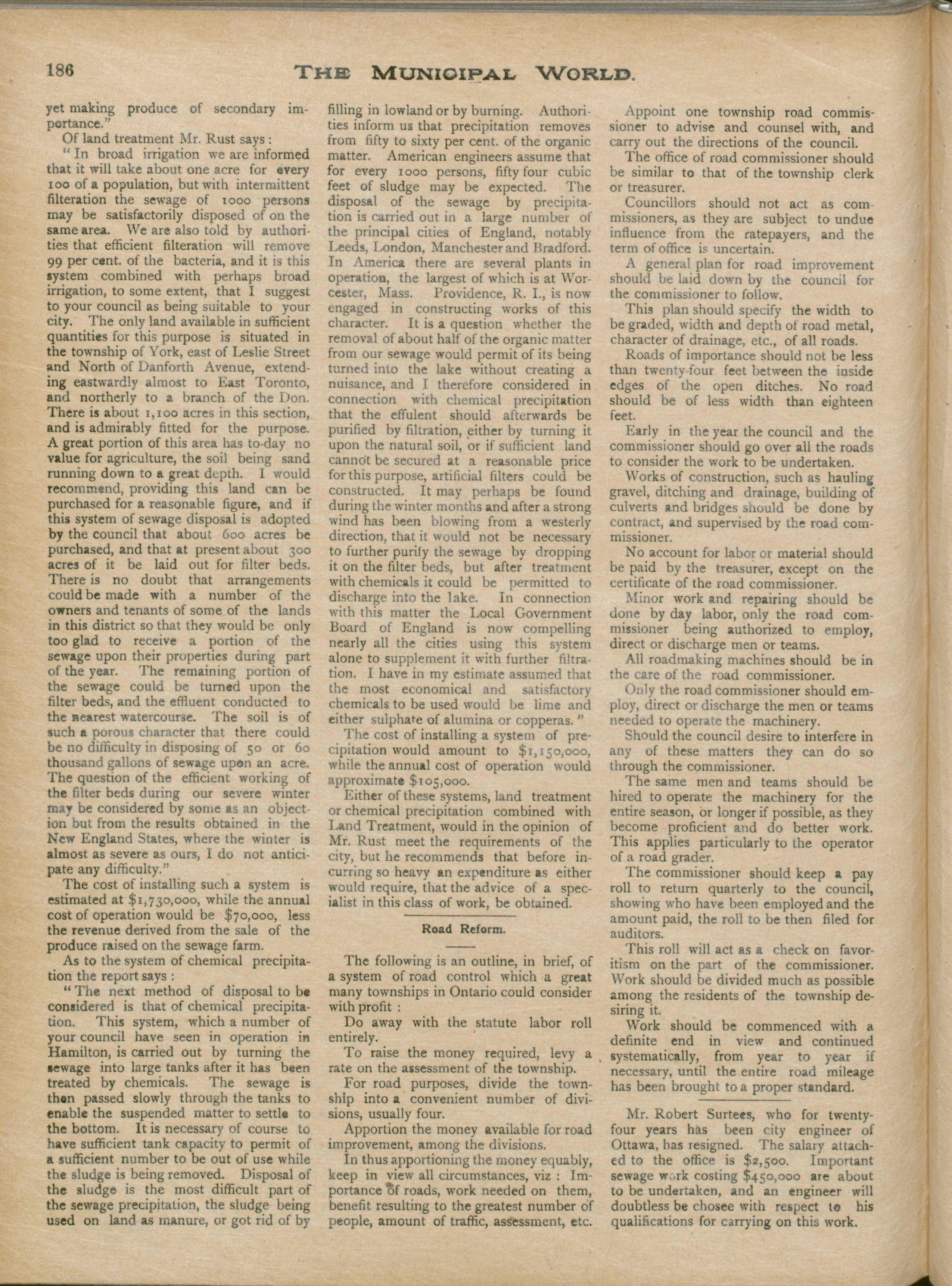 186 THE MUNICIPAL WORLD.

yet making produce of secondary importance."

Of land treatment Mr. Rust says:

"In broad irrigation we are informed that it will take about one acre for every 100 of a population, but with intermittent filteration the sewage of 1000 persons may be satisfactorily disposed of on the same area. We are also told by authorities that efficient filteration will remove 99 per cent. of the bacteria, and it is this system combined with perhaps broad irrigation, to some extent, that I suggest to your council as being suitable to your city. The only land available in sufficient quantities for this purpose is situated in the township of York, east of Leslie Street and North of Danforth Avenue, extending eastwardly almost to East Toronto, and northerly to a branch of the Don. There is about 1,100 acres in this section, and is admirably fitted for the purpose. A great portion of this area has to-day no value for agriculture, the soil being sand running down to a great depth. I would recommend, providing this land can be purchased for a reasonable figure, and if this system of sewage disposal is adopted by the council that about 600 acres be purchased, and that at present about 300 acres of it be laid out for filter beds. There is no doubt that arrangements could be made with a number of the owners and tenants of some of the lands in this district so that they would be only too glad to receive a portion of the sewage upon their properties during part of the year. The remaining portion of the sewage could be turned upon the filter beds, and the effluent conducted to the nearest watercourse. The soil is of such a porous character that there could be no difficulty in disposing of 50 or 60 thousand gallons of sewage upon an acre. The question of the efficient working of the filter beds during our severe winter may be considered by some as an objection but from the results obtained in the New England States, where the winter is almost as severe as ours, I do not anticipate any difficulty."

The cost of installing such a system is estimated at $1,730,000, while the annual cost of operation would be $70,000, less the revenue derived from the sale of the produce raised on the sewage farm.

As to the system of chemical precipitation the report says:

"The next method of disposal to be considered is that of chemical precipitation. This system, which a number of your council have seen in operation in Hamilton, is carried out by turning the sewage into large tanks after it has been treated by chemicals. The sewage is then passed slowly through the tanks to enable the suspended matter to settle to the bottom. It is necessary of course to have sufficient tank capacity to permit of a sufficient number to be out of use while the sludge is being removed. Disposal of the sludge is the most difficult part of the sewage precipitation, the sludge being used on land as manure, or got rid of by filling in lowland or by burning. Authorities inform us that precipitation removes from fifty to sixty per cent. of the organic matter. American engineers assume that for every 1000 persons, fifty four cubic feet of sludge may be expected. The disposal of the sewage by precipitation is carried out in a large number of the principal cities of England, notably Leeds, London, Manchester and Bradford. In America there are several plants in operation, the largest of which is at Worcester, Mass. Providence, R. I., is now engaged in constructing works of this character. It is a question whether the removal of about half of the organic matter from our sewage would permit of its being turned into the lake without creating a nuisance, and I therefore considered in connection with chemical precipitation that the effulent should afterwards be purified by filtration, either by turning it upon the natural soil, or if sufficient land cannot be secured at a reasonable price for this purpose, artificial filters could be constructed. It may perhaps be found during the winter months and after a strong wind has been blowing from a westerly direction, that it would not be necessary to further purify the sewage by dropping it on the filter beds, but after treatment with chemicals it could be permitted to discharge into the lake. In connection with this matter the Local Government Board of England is now compelling nearly all the cities using this system alone to supplement it with further filtration. I have in my estimate assumed that the most economical and satisfactory chemicals to be used would be lime and either sulphate of alumina or copperas."

The cost of installing a system of precipitation would amount to $1,150,000, while the annual cost of operation would approximate $105,000.

Either of these systems, land treatment or chemical precipitation combined with Land Treatment, would in the opinion of Mr. Rust meet the requirements of the city, but he recommends that before incurring so heavy an expenditure as either would require, that the advice of a specialist in this class of work, be obtained.

Road Reform.

The following is an outline, in brief, of a system of road control which a great many townships in Ontario could consider with profit:

Do away with the statute labor roll entirely.

To raise the money required, levy a rate on the assessment of the township.

For road purposes, divide the township into a convenient number of divisions, usually four.

Apportion the money available for road improvement, among the divisions.

In thus apportioning the money equably, keep in view all circumstances, viz: Importance of roads, work needed on them, benefit resulting to the greatest number of people, amount of traffic, assessment, etc.

Appoint one township road commissioner to advise and counsel with, and carry out the directions of the council.

The office of road commissioner should be similar to that of the township clerk or treasurer.

Councillors should not act as commissioners, as they are subject to undue influence from the ratepayers, and the term of office is uncertain.

A general plan for road improvement should be laid down by the council for the commissioner to follow.

This plan should specify the width to be graded, width and depth of road metal, character of drainage, etc., of all roads.

Roads of importance should not be less than twenty-four feet between the inside edges of the open ditches. No road should be of less width than eighteen feet.

Early in the year the council and the commissioner should go over all the roads to consider the work to be undertaken.

Works of construction, such as hauling gravel, ditching and drainage, building of culverts and bridges should be done by contract, and supervised by the road commissioner.

No account for labor or material should be paid by the treasurer, except on the certificate of the road commissioner.

Minor work and repairing should be done by day labor, only the road commissioner being authorized to employ, direct or discharge men or teams.

All roadmaking machines should be in the care of the road commissioner.

Only the road commissioner should employ, direct or discharge the men or teams needed to operate the machinery.

Should the council desire to interfere in any of these matters they can do so through the commissioner.

The same men and teams should be hired to operate the machinery for the entire season, or longer if possible, as they become proficient and do better work. This applies particularly to the operator of a road grader.

The commissioner should keep a pay roll to return quarterly to the council, showing who have been employed and the amount paid, the roll to be then filed for auditors.

This roll will act as a check on favoritism on the part of the commissioner. Work should be divided much as possible among the residents of the township desiring it.

Work should be commenced with a definite end in view and continued systematically, from year to year if necessary, until the entire road mileage has been brought to a proper standard.

Mr. Robert Surtees, who for twenty-four years has been city engineer of Ottawa, has resigned. The salary attached to the office is $2,500. Important sewage work costing $450,000 are about to be undertaken, and an engineer will doubtless be chosee with respect to his qualifications for carrying on this work.